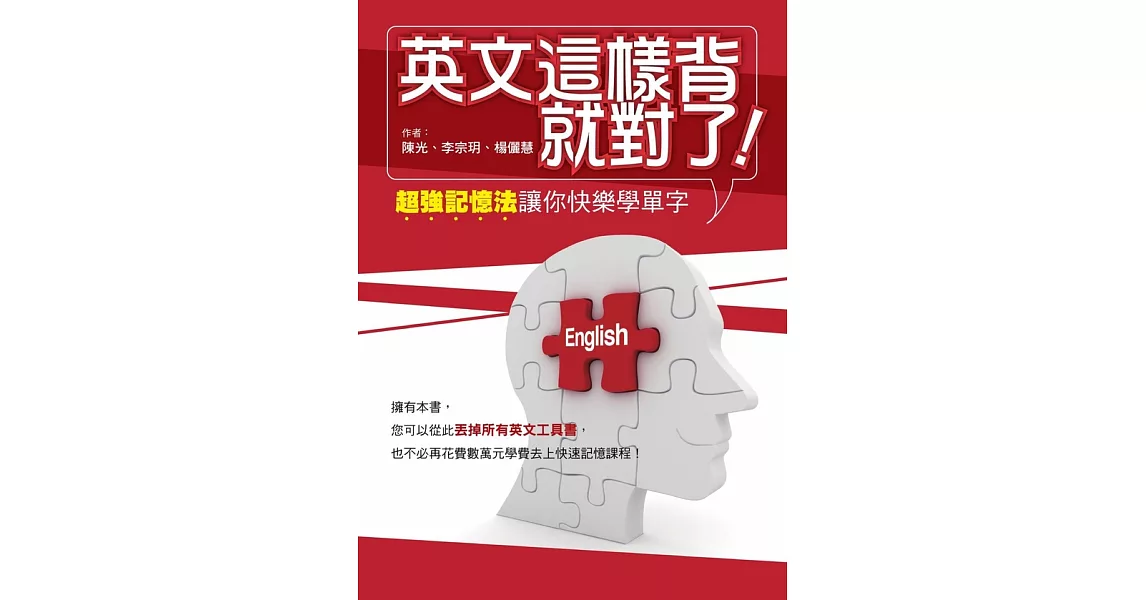 英文這樣背就對了!

作者：
陳光、李宗玥、楊儷慧

超強記憶法讓你快樂學單字

English

擁有本書，
您可以從此丟掉所有英文工具書，
也不必再花費數萬元學費去上快速記憶課程！